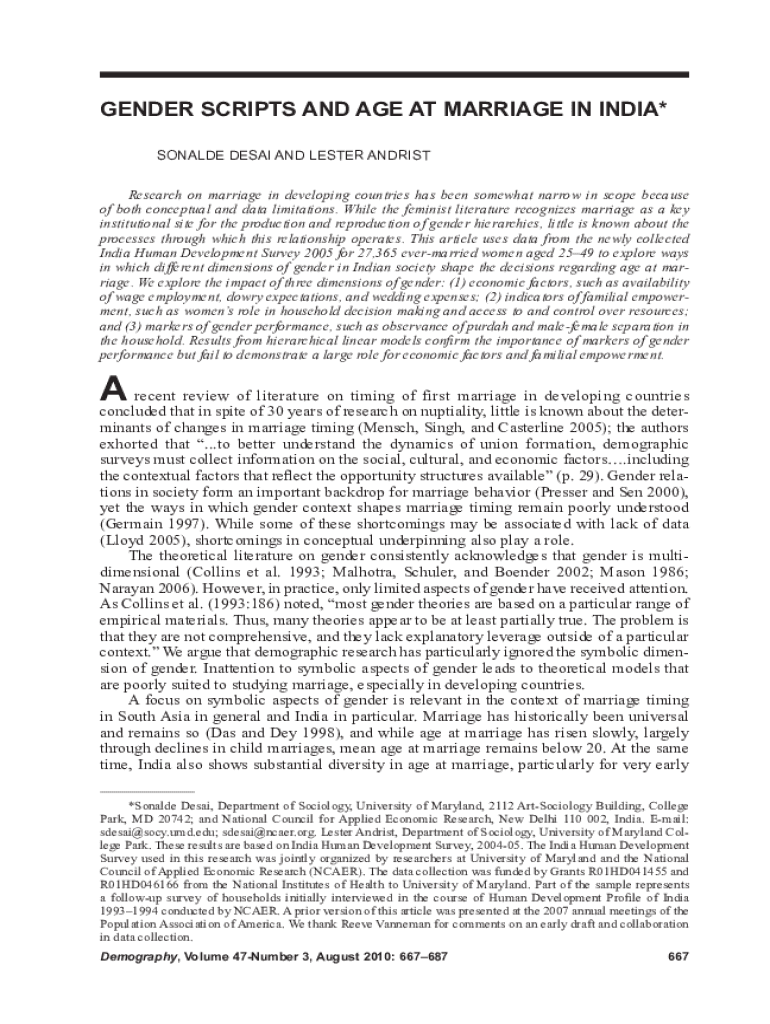 GENDER SCRIPTS AND AGE AT MARRIAGE IN INDIA*

SONALDE DESAI AND LESTER ANDRIST

Research on marriage in developing countries has been somewhat narrow in scope because of both conceptual and data limitations. While the feminist literature recognizes marriage as a key institutional site for the production and reproduction of gender hierarchies, little is known about the processes through which this relationship operates. This article uses data from the newly collected India Human Development Survey 2005 for 27,365 ever-married women aged 25–49 to explore ways in which different dimensions of gender in Indian society shape the decisions regarding age at marriage. We explore the impact of three dimensions of gender: (1) economic factors, such as availability of wage employment, dowry expectations, and wedding expenses; (2) indicators of familial empowerment, such as women's role in household decision making and access to and control over resources; and (3) markers of gender performance, such as observance of purdah and male-female separation in the household. Results from hierarchical linear models confirm the importance of markers of gender performance but fail to demonstrate a large role for economic factors and familial empowerment.

A recent review of literature on timing of first marriage in developing countries concluded that in spite of 30 years of research on nuptiality, little is known about the determinants of changes in marriage timing (Mensch, Singh, and Casterline 2005); the authors exhorted that "...to better understand the dynamics of union formation, demographic surveys must collect information on the social, cultural, and economic factors....including the contextual factors that reflect the opportunity structures available" (p. 29). Gender relations in society form an important backdrop for marriage behavior (Presser and Sen 2000), yet the ways in which gender context shapes marriage timing remain poorly understood (Germain 1997). While some of these shortcomings may be associated with lack of data (Lloyd 2005), shortcomings in conceptual underpinning also play a role.

The theoretical literature on gender consistently acknowledges that gender is multidimensional (Collins et al. 1993; Malhotra, Schuler, and Boender 2002; Mason 1986; Narayan 2006). However, in practice, only limited aspects of gender have received attention. As Collins et al. (1993:186) noted, "most gender theories are based on a particular range of empirical materials. Thus, many theories appear to be at least partially true. The problem is that they are not comprehensive, and they lack explanatory leverage outside of a particular context." We argue that demographic research has particularly ignored the symbolic dimension of gender. Inattention to symbolic aspects of gender leads to theoretical models that are poorly suited to studying marriage, especially in developing countries.

A focus on symbolic aspects of gender is relevant in the context of marriage timing in South Asia in general and India in particular. Marriage has historically been universal and remains so (Das and Dey 1998), and while age at marriage has risen slowly, largely through declines in child marriages, mean age at marriage remains below 20. At the same time, India also shows substantial diversity in age at marriage, particularly for very early

*Sonalde Desai, Department of Sociology, University of Maryland, 2112 Art-Sociology Building, College Park, MD 20742; and National Council for Applied Economic Research, New Delhi 110 002, India. E-mail: sdesai@socy.umd.edu; sdesai@ncaer.org. Lester Andrist, Department of Sociology, University of Maryland College Park. These results are based on India Human Development Survey, 2004-05. The India Human Development Survey used in this research was jointly organized by researchers at University of Maryland and the National Council of Applied Economic Research (NCAER). The data collection was funded by Grants R01HD041455 and R01HD046166 from the National Institutes of Health to University of Maryland. Part of the sample represents a follow-up survey of households initially interviewed in the course of Human Development Profile of India 1993–1994 conducted by NCAER. A prior version of this article was presented at the 2007 annual meetings of the Population Association of America. We thank Reeve Vanneman for comments on an early draft and collaboration in data collection.

Demography, Volume 47-Number 3, August 2010: 667–687

667